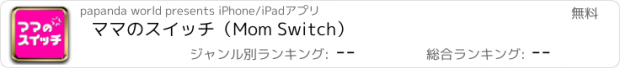 ママのスイッチ

papanda world presents iPhone/iPadアプリ

無料

ママのスイッチ（Mom Switch）

ジャンル別ランキング: --

総合ランキング: --